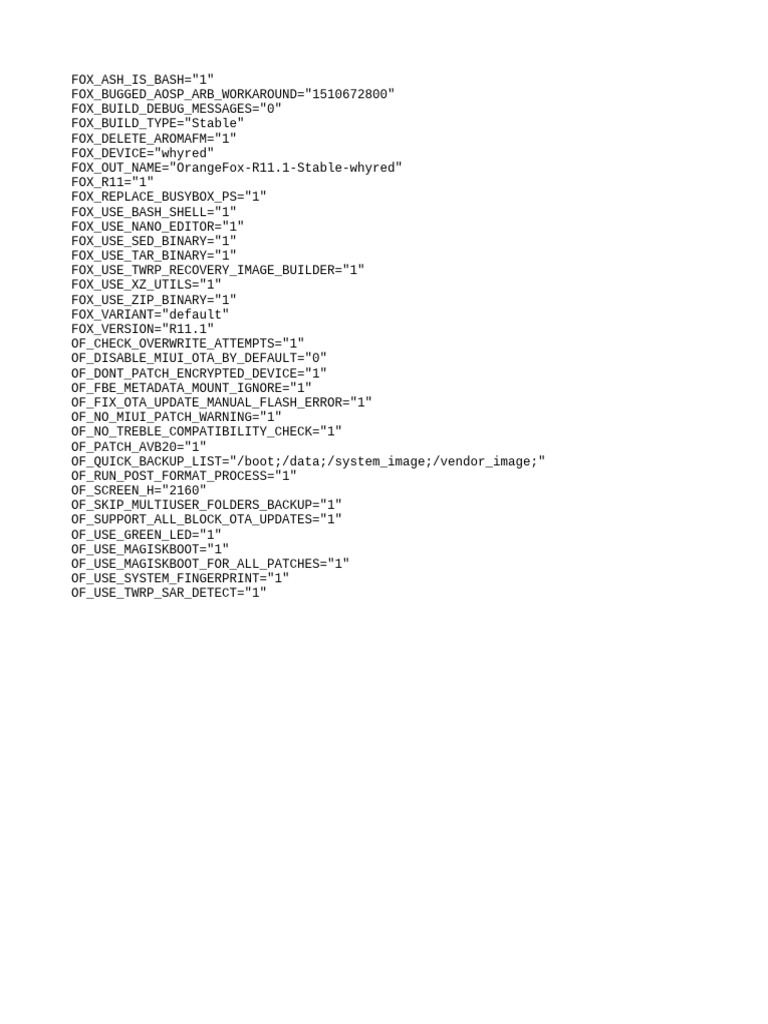 FOX_ASH_IS_BASH="1"
FOX_BUGGED_AOSP_ARB_WORKAROUND="1510672800"
FOX_BUILD_DEBUG_MESSAGES="0"
FOX_BUILD_TYPE="Stable"
FOX_DELETE_AROMAFM="1"
FOX_DEVICE="whyred"
FOX_OUT_NAME="OrangeFox-R11.1-Stable-whyred"
FOX_R11="1"
FOX_REPLACE_BUSYBOX_PS="1"
FOX_USE_BASH_SHELL="1"
FOX_USE_NANO_EDITOR="1"
FOX_USE_SED_BINARY="1"
FOX_USE_TAR_BINARY="1"
FOX_USE_TWRP_RECOVERY_IMAGE_BUILDER="1"
FOX_USE_XZ_UTILS="1"
FOX_USE_ZIP_BINARY="1"
FOX_VARIANT="default"
FOX_VERSION="R11.1"
OF_CHECK_OVERWRITE_ATTEMPTS="1"
OF_DISABLE_MIUI_OTA_BY_DEFAULT="0"
OF_DONT_PATCH_ENCRYPTED_DEVICE="1"
OF_FBE_METADATA_MOUNT_IGNORE="1"
OF_FIX_OTA_UPDATE_MANUAL_FLASH_ERROR="1"
OF_NO_MIUI_PATCH_WARNING="1"
OF_NO_TREBLE_COMPATIBILITY_CHECK="1"
OF_PATCH_AVB20="1"
OF_QUICK_BACKUP_LIST="/boot;/data;/system_image;/vendor_image;"
OF_RUN_POST_FORMAT_PROCESS="1"
OF_SCREEN_H="2160"
OF_SKIP_MULTIUSER_FOLDERS_BACKUP="1"
OF_SUPPORT_ALL_BLOCK_OTA_UPDATES="1"
OF_USE_GREEN_LED="1"
OF_USE_MAGISKBOOT="1"
OF_USE_MAGISKBOOT_FOR_ALL_PATCHES="1"
OF_USE_SYSTEM_FINGERPRINT="1"
OF_USE_TWRP_SAR_DETECT="1"